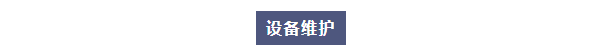 设备维护